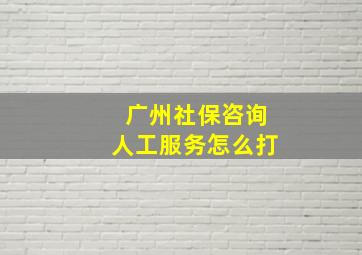 广州社保咨询
人工服务怎么打